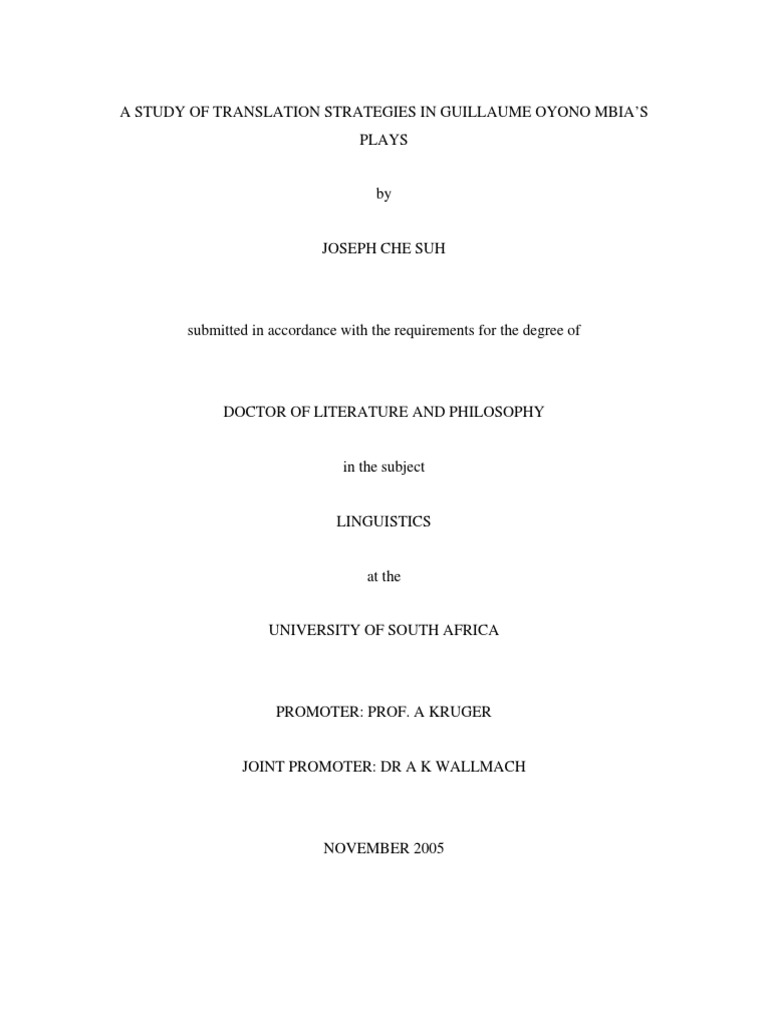 A STUDY OF TRANSLATION STRATEGIES IN GUILLAUME OYONO MBIA'S PLAYS

by

JOSEPH CHE SUH

submitted in accordance with the requirements for the degree of

DOCTOR OF LITERATURE AND PHILOSOPHY

in the subject

LINGUISTICS

at the

UNIVERSITY OF SOUTH AFRICA

PROMOTER: PROF. A KRUGER

JOINT PROMOTER: DR A K WALLMACH

NOVEMBER 2005